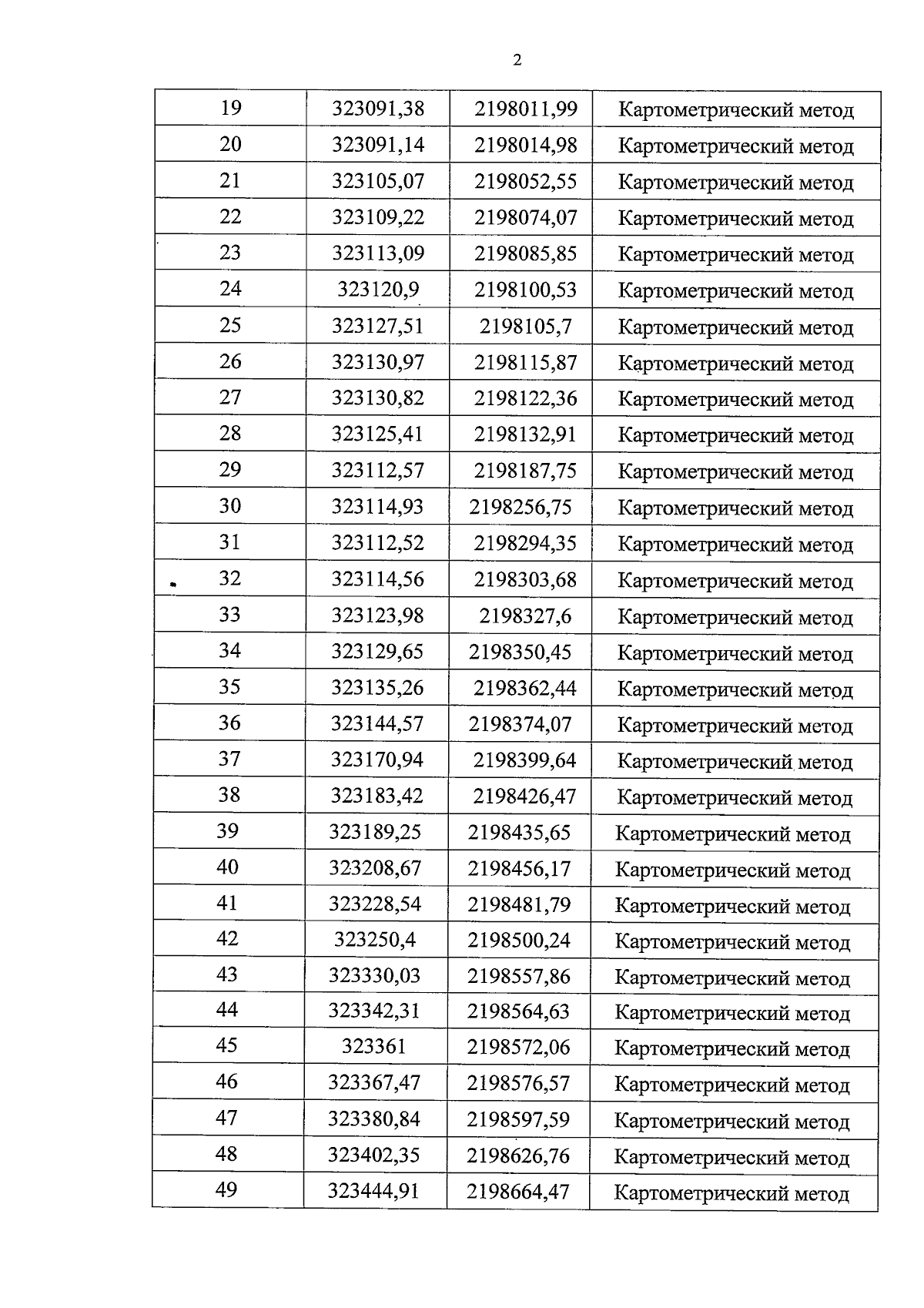 2

| 19 | 323091,38 | 2198011,99 | Картометрический метод |
|---|---|---|---|
| 20 | 323091,14 | 2198014,98 | Картометрический метод |
| 21 | 323105,07 | 2198052,55 | Картометрический метод |
| 22 | 323109,22 | 2198074,07 | Картометрический метод |
| 23 | 323113,09 | 2198085,85 | Картометрический метод |
| 24 | 323120,9 | 2198100,53 | Картометрический метод |
| 25 | 323127,51 | 2198105,7 | Картометрический метод |
| 26 | 323130,97 | 2198115,87 | Картометрический метод |
| 27 | 323130,82 | 2198122,36 | Картометрический метод |
| 28 | 323125,41 | 2198132,91 | Картометрический метод |
| 29 | 323112,57 | 2198187,75 | Картометрический метод |
| 30 | 323114,93 | 2198256,75 | Картометрический метод |
| 31 | 323112,52 | 2198294,35 | Картометрический метод |
| 32 | 323114,56 | 2198303,68 | Картометрический метод |
| 33 | 323123,98 | 2198327,6 | Картометрический метод |
| 34 | 323129,65 | 2198350,45 | Картометрический метод |
| 35 | 323135,26 | 2198362,44 | Картометрический метод |
| 36 | 323144,57 | 2198374,07 | Картометрический метод |
| 37 | 323170,94 | 2198399,64 | Картометрический метод |
| 38 | 323183,42 | 2198426,47 | Картометрический метод |
| 39 | 323189,25 | 2198435,65 | Картометрический метод |
| 40 | 323208,67 | 2198456,17 | Картометрический метод |
| 41 | 323228,54 | 2198481,79 | Картометрический метод |
| 42 | 323250,4 | 2198500,24 | Картометрический метод |
| 43 | 323330,03 | 2198557,86 | Картометрический метод |
| 44 | 323342,31 | 2198564,63 | Картометрический метод |
| 45 | 323361 | 2198572,06 | Картометрический метод |
| 46 | 323367,47 | 2198576,57 | Картометрический метод |
| 47 | 323380,84 | 2198597,59 | Картометрический метод |
| 48 | 323402,35 | 2198626,76 | Картометрический метод |
| 49 | 323444,91 | 2198664,47 | Картометрический метод |